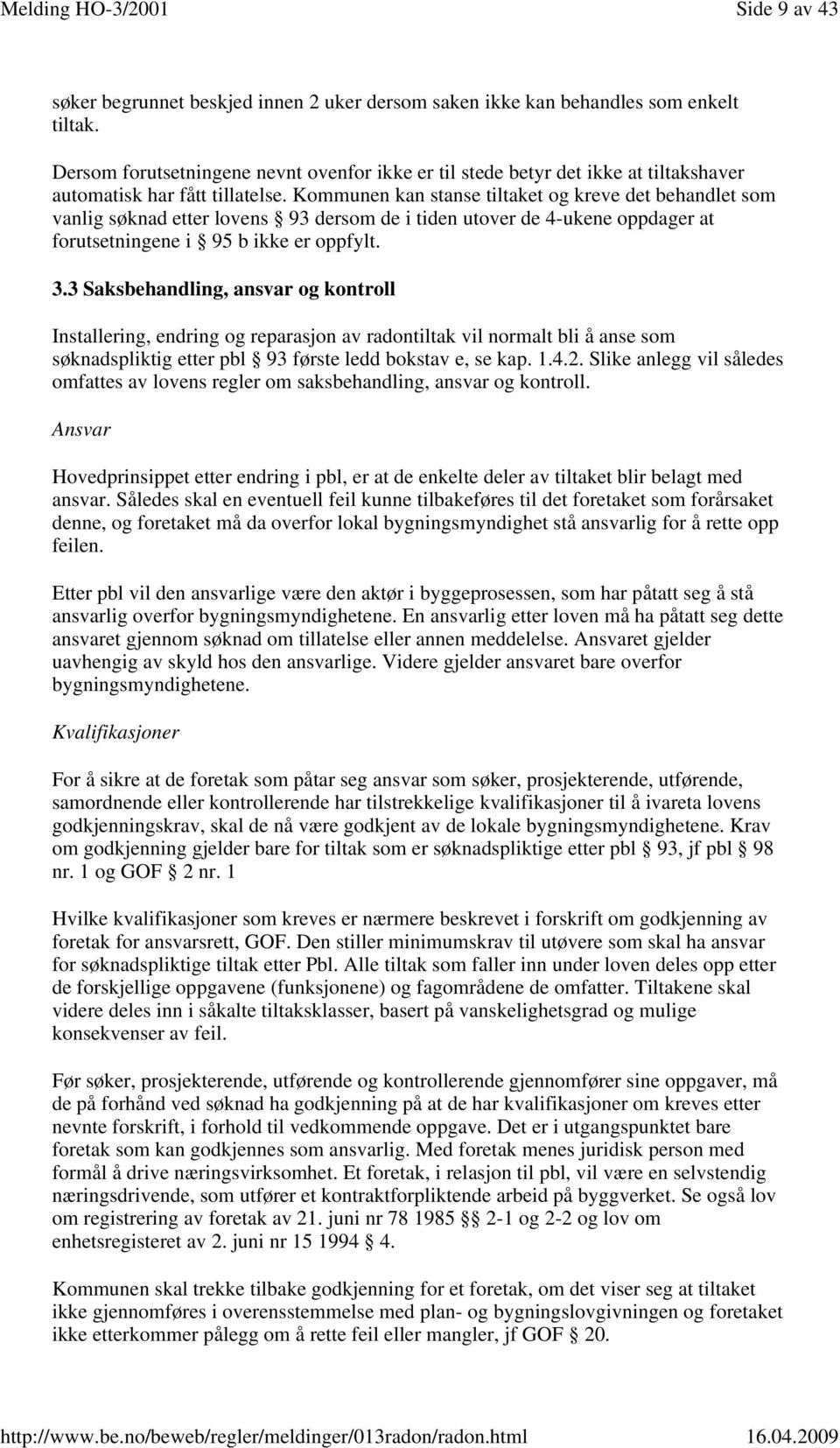 Melding HO-3/2001 Side 9 av 43

søker begrunnet beskjed innen 2 uker dersom saken ikke kan behandles som enkelt tiltak.

Dersom forutsetningene nevnt ovenfor ikke er til stede betyr det ikke at tiltakshaver automatisk har fått tillatelse. Kommunen kan stanse tiltaket og kreve det behandlet som vanlig søknad etter lovens § 93 dersom de i tiden utover de 4-ukene oppdager at forutsetningene i § 95 b ikke er oppfylt.

3.3 Saksbehandling, ansvar og kontroll

Installering, endring og reparasjon av radontiltak vil normalt bli å anse som søknadspliktig etter pbl § 93 første ledd bokstav e, se kap. 1.4.2. Slike anlegg vil således omfattes av lovens regler om saksbehandling, ansvar og kontroll.

Ansvar

Hovedprinsippet etter endring i pbl, er at de enkelte deler av tiltaket blir belagt med ansvar. Således skal en eventuell feil kunne tilbakeføres til det foretaket som forårsaket denne, og foretaket må da overfor lokal bygningsmyndighet stå ansvarlig for å rette opp feilen.

Etter pbl vil den ansvarlige være den aktør i byggeprosessen, som har påtatt seg å stå ansvarlig overfor bygningsmyndighetene. En ansvarlig etter loven må ha påtatt seg dette ansvaret gjennom søknad om tillatelse eller annen meddelelse. Ansvaret gjelder uavhengig av skyld hos den ansvarlige. Videre gjelder ansvaret bare overfor bygningsmyndighetene.

Kvalifikasjoner

For å sikre at de foretak som påtar seg ansvar som søker, prosjekterende, utførende, samordnende eller kontrollerende har tilstrekkelige kvalifikasjoner til å ivareta lovens godkjenningskrav, skal de nå være godkjent av de lokale bygningsmyndighetene. Krav om godkjenning gjelder bare for tiltak som er søknadspliktige etter pbl § 93, jf pbl § 98 nr. 1 og GOF § 2 nr. 1

Hvilke kvalifikasjoner som kreves er nærmere beskrevet i forskrift om godkjenning av foretak for ansvarsrett, GOF. Den stiller minimumskrav til utøvere som skal ha ansvar for søknadspliktige tiltak etter Pbl. Alle tiltak som faller inn under loven deles opp etter de forskjellige oppgavene (funksjonene) og fagområdene de omfatter. Tiltakene skal videre deles inn i såkalte tiltaksklasser, basert på vanskelighetsgrad og mulige konsekvenser av feil.

Før søker, prosjekterende, utførende og kontrollerende gjennomfører sine oppgaver, må de på forhånd ved søknad ha godkjenning på at de har kvalifikasjoner om kreves etter nevnte forskrift, i forhold til vedkommende oppgave. Det er i utgangspunktet bare foretak som kan godkjennes som ansvarlig. Med foretak menes juridisk person med formål å drive næringsvirksomhet. Et foretak, i relasjon til pbl, vil være en selvstendig næringsdrivende, som utfører et kontraktforpliktende arbeid på byggverket. Se også lov om registrering av foretak av 21. juni nr 78 1985 §§ 2-1 og 2-2 og lov om enhetsregisteret av 2. juni nr 15 1994 § 4.

Kommunen skal trekke tilbake godkjenning for et foretak, om det viser seg at tiltaket ikke gjennomføres i overensstemmelse med plan- og bygningslovgivningen og foretaket ikke etterkommer pålegg om å rette feil eller mangler, jf GOF § 20.

http://www.be.no/beweb/regler/meldinger/013radon/radon.html 16.04.2009